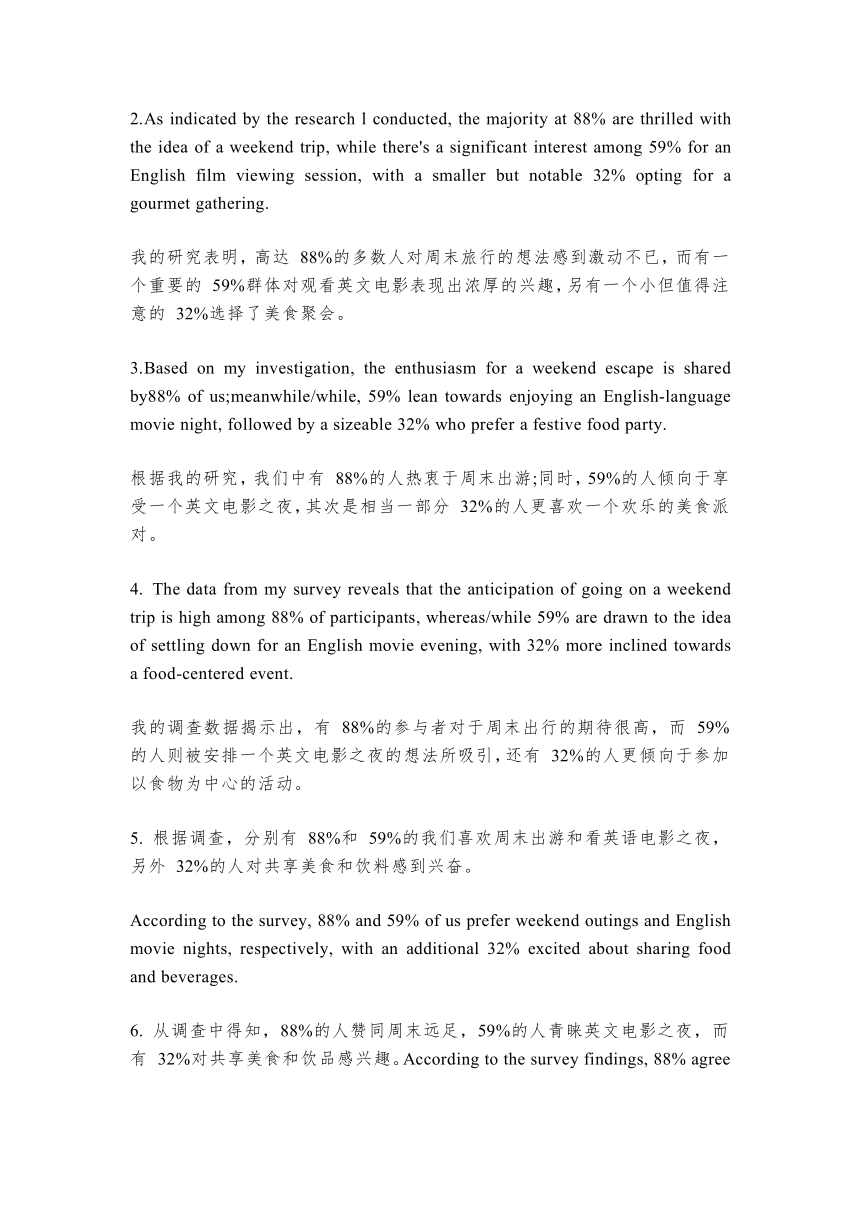 2.As indicated by the research l conducted, the majority at 88% are thrilled with the idea of a weekend trip, while there's a significant interest among 59% for an English film viewing session, with a smaller but notable 32% opting for a gourmet gathering.

我的研究表明，高达 88%的多数人对周末旅行的想法感到激动不已，而有一个重要的 59%群体对观看英文电影表现出浓厚的兴趣，另有一个小但值得注意的 32%选择了美食聚会。

3.Based on my investigation, the enthusiasm for a weekend escape is shared by88% of us;meanwhile/while, 59% lean towards enjoying an English-language movie night, followed by a sizeable 32% who prefer a festive food party.

根据我的研究，我们中有 88%的人热衷于周末出游;同时，59%的人倾向于享受一个英文电影之夜，其次是相当一部分 32%的人更喜欢一个欢乐的美食派对。

4. The data from my survey reveals that the anticipation of going on a weekend trip is high among 88% of participants, whereas/while 59% are drawn to the idea of settling down for an English movie evening, with 32% more inclined towards a food-centered event.

我的调查数据揭示出，有 88%的参与者对于周末出行的期待很高，而 59%的人则被安排一个英文电影之夜的想法所吸引，还有 32%的人更倾向于参加以食物为中心的活动。

5. 根据调查，分别有 88%和 59%的我们喜欢周末出游和看英语电影之夜，另外 32%的人对共享美食和饮料感到兴奋。

According to the survey, 88% and 59% of us prefer weekend outings and English movie nights, respectively, with an additional 32% excited about sharing food and beverages.

6. 从调查中得知，88%的人赞同周末远足，59%的人青睐英文电影之夜，而有 32%对共享美食和饮品感兴趣。According to the survey findings, 88% agree